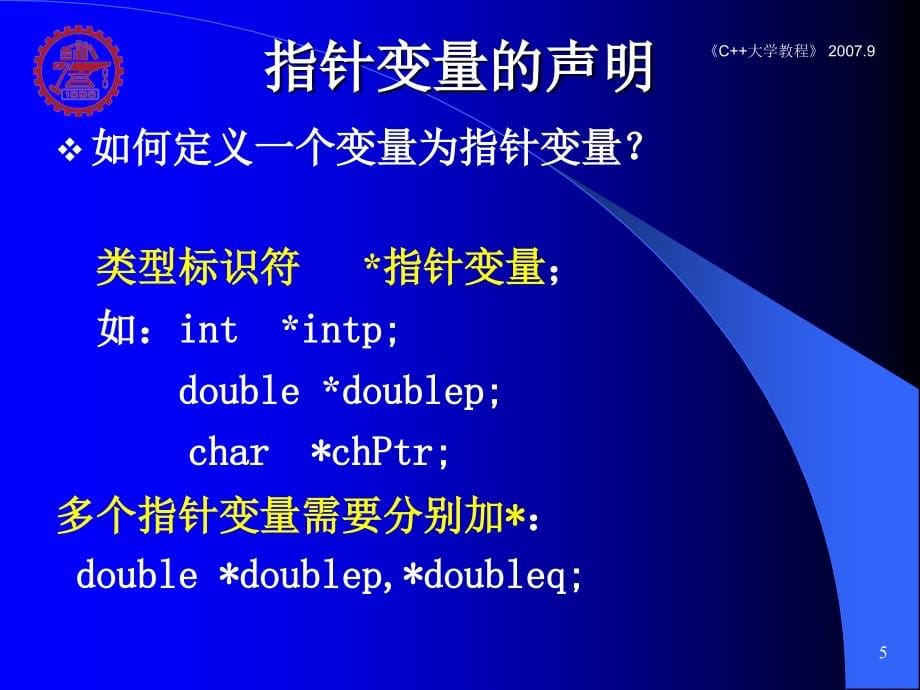 指针变量的声明

《C++大学教程》 2007.9

❖ 如何定义一个变量为指针变量？

类型标识符 *指针变量；

如：int *intp;

double *doublep;

char *chPtr;

多个指针变量需要分别加*：

double *doublep,*doubleq;

5